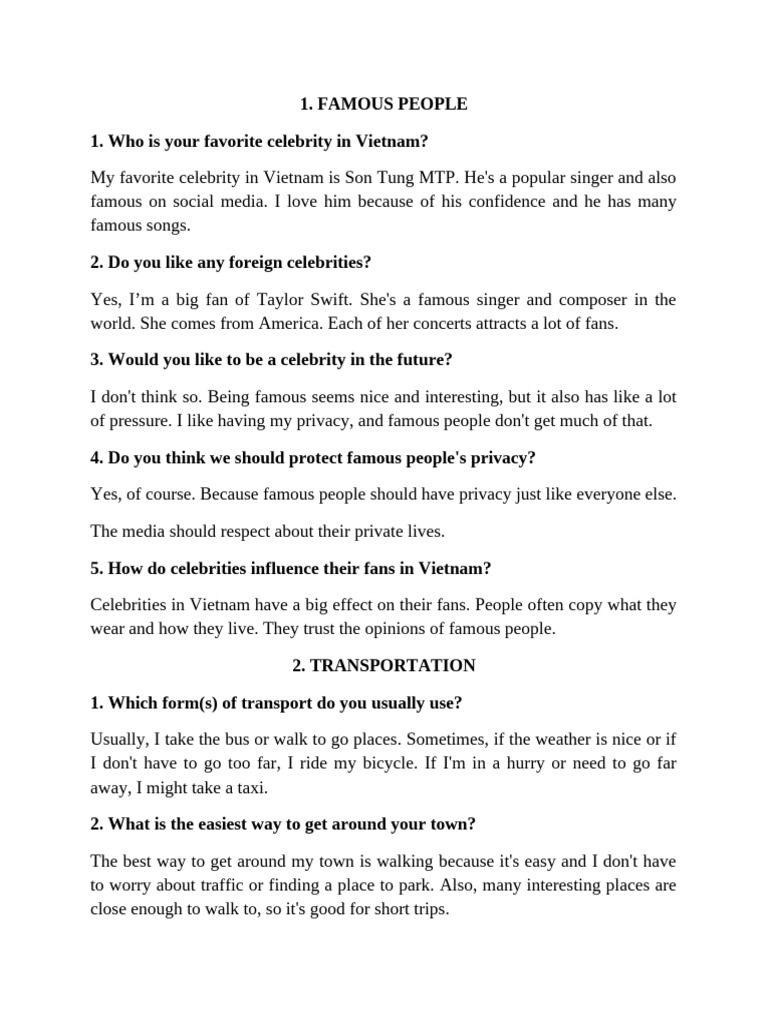 1. FAMOUS PEOPLE

1. Who is your favorite celebrity in Vietnam?

My favorite celebrity in Vietnam is Son Tung MTP. He's a popular singer and also famous on social media. I love him because of his confidence and he has many famous songs.

2. Do you like any foreign celebrities?

Yes, I'm a big fan of Taylor Swift. She's a famous singer and composer in the world. She comes from America. Each of her concerts attracts a lot of fans.

3. Would you like to be a celebrity in the future?

I don't think so. Being famous seems nice and interesting, but it also has like a lot of pressure. I like having my privacy, and famous people don't get much of that.

4. Do you think we should protect famous people's privacy?

Yes, of course. Because famous people should have privacy just like everyone else.

The media should respect about their private lives.

5. How do celebrities influence their fans in Vietnam?

Celebrities in Vietnam have a big effect on their fans. People often copy what they wear and how they live. They trust the opinions of famous people.

2. TRANSPORTATION

1. Which form(s) of transport do you usually use?

Usually, I take the bus or walk to go places. Sometimes, if the weather is nice or if I don't have to go too far, I ride my bicycle. If I'm in a hurry or need to go far away, I might take a taxi.

2. What is the easiest way to get around your town?

The best way to get around my town is walking because it's easy and I don't have to worry about traffic or finding a place to park. Also, many interesting places are close enough to walk to, so it's good for short trips.